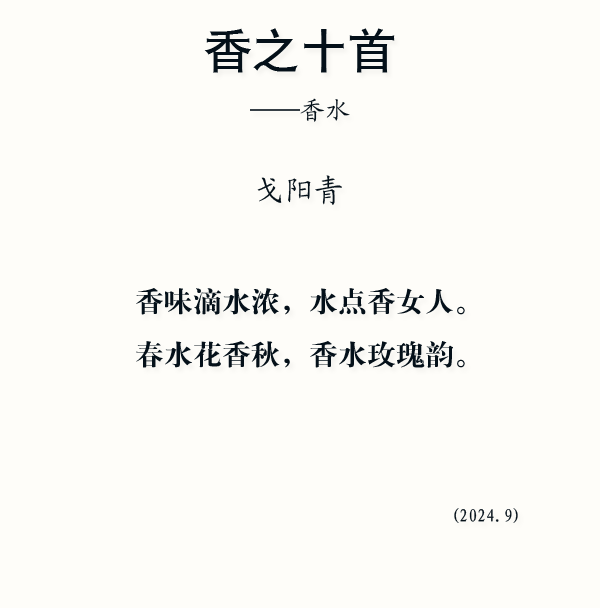 香之十首

——香水

戈阳青

香味滴水浓，水点香女人。
春水花香秋，香水玫瑰韵。

(2024.9)